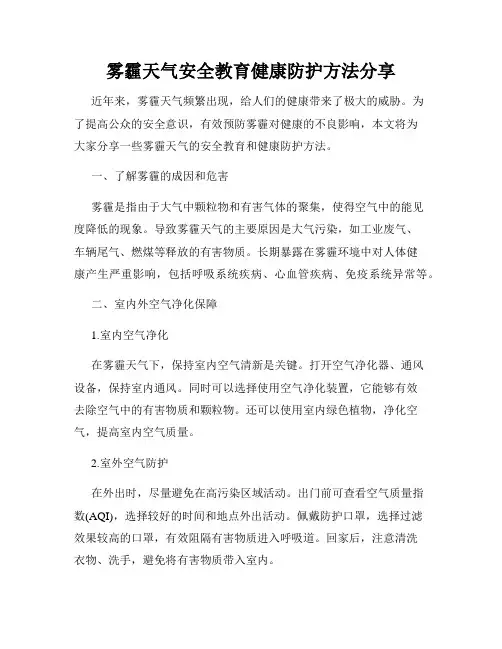 雾霾天气安全教育健康防护方法分享

近年来，雾霾天气频繁出现，给人们的健康带来了极大的威胁。为了提高公众的安全意识，有效预防雾霾对健康的不良影响，本文将为大家分享一些雾霾天气的安全教育和健康防护方法。

一、了解雾霾的成因和危害

雾霾是指由于大气中颗粒物和有害气体的聚集，使得空气中的能见度降低的现象。导致雾霾天气的主要原因是大气污染，如工业废气、车辆尾气、燃煤等释放的有害物质。长期暴露在雾霾环境中对人体健康产生严重影响，包括呼吸系统疾病、心血管疾病、免疫系统异常等。

二、室内外空气净化保障

1.室内空气净化

在雾霾天气下，保持室内空气清新是关键。打开空气净化器、通风设备，保持室内通风。同时可以选择使用空气净化装置，它能够有效去除空气中的有害物质和颗粒物。还可以使用室内绿色植物，净化空气，提高室内空气质量。

2.室外空气防护

在外出时，尽量避免在高污染区域活动。出门前可查看空气质量指数(AQI)，选择较好的时间和地点外出活动。佩戴防护口罩，选择过滤效果较高的口罩，有效阻隔有害物质进入呼吸道。回家后，注意清洗衣物、洗手，避免将有害物质带入室内。